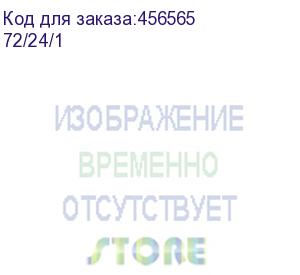 Код для заказа:456565
72/24/1

ИЗОБРАЖЕНИЕ
ВРЕМЕННО
ОТСУТСТВУЕТ

STORE